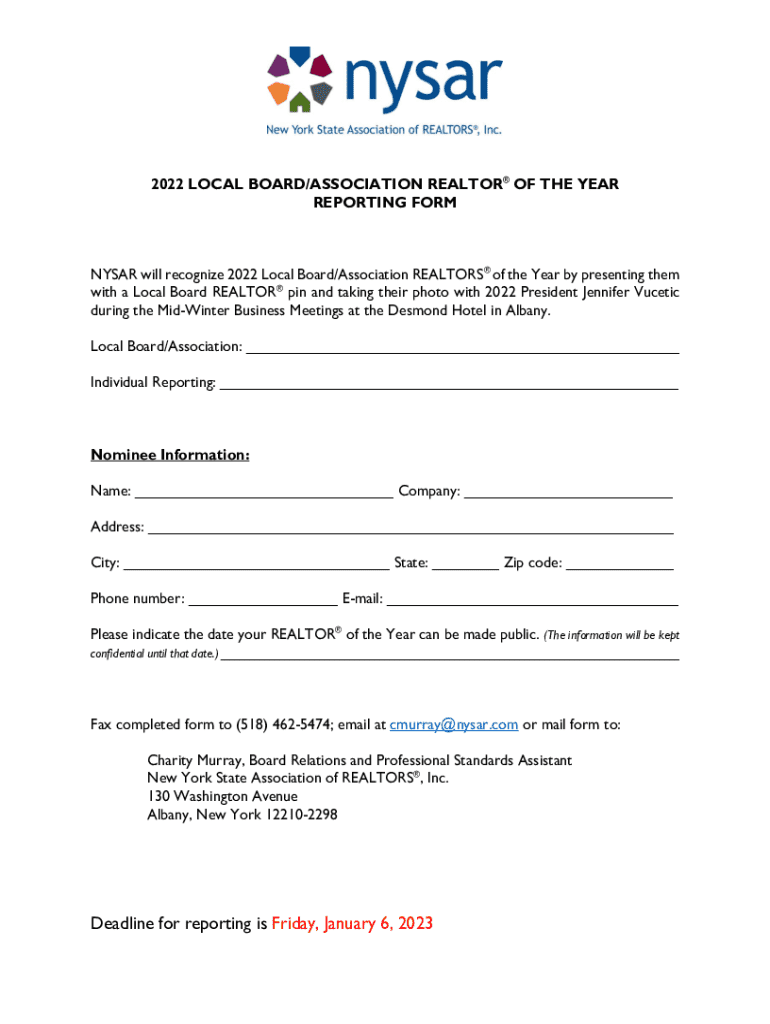 nysar
New York State Association of REALTORS®, Inc.

2022 LOCAL BOARD/ASSOCIATION REALTOR® OF THE YEAR REPORTING FORM

NYSAR will recognize 2022 Local Board/Association REALTORS® of the Year by presenting them with a Local Board REALTOR® pin and taking their photo with 2022 President Jennifer Vucetic during the Mid-Winter Business Meetings at the Desmond Hotel in Albany.

Local Board/Association: ___

Individual Reporting: ___

Nominee Information:

Name: ___ Company: ___

Address: ___

City: ___ State: ___ Zip code: ___

Phone number: ___ E-mail: ___

Please indicate the date your REALTOR® of the Year can be made public. (The information will be kept confidential until that date.) ___

Fax completed form to (518) 462-5474; email at cmurray@nysar.com or mail form to:

Charity Murray, Board Relations and Professional Standards Assistant
New York State Association of REALTORS®, Inc.
130 Washington Avenue
Albany, New York 12210-2298

Deadline for reporting is Friday, January 6, 2023